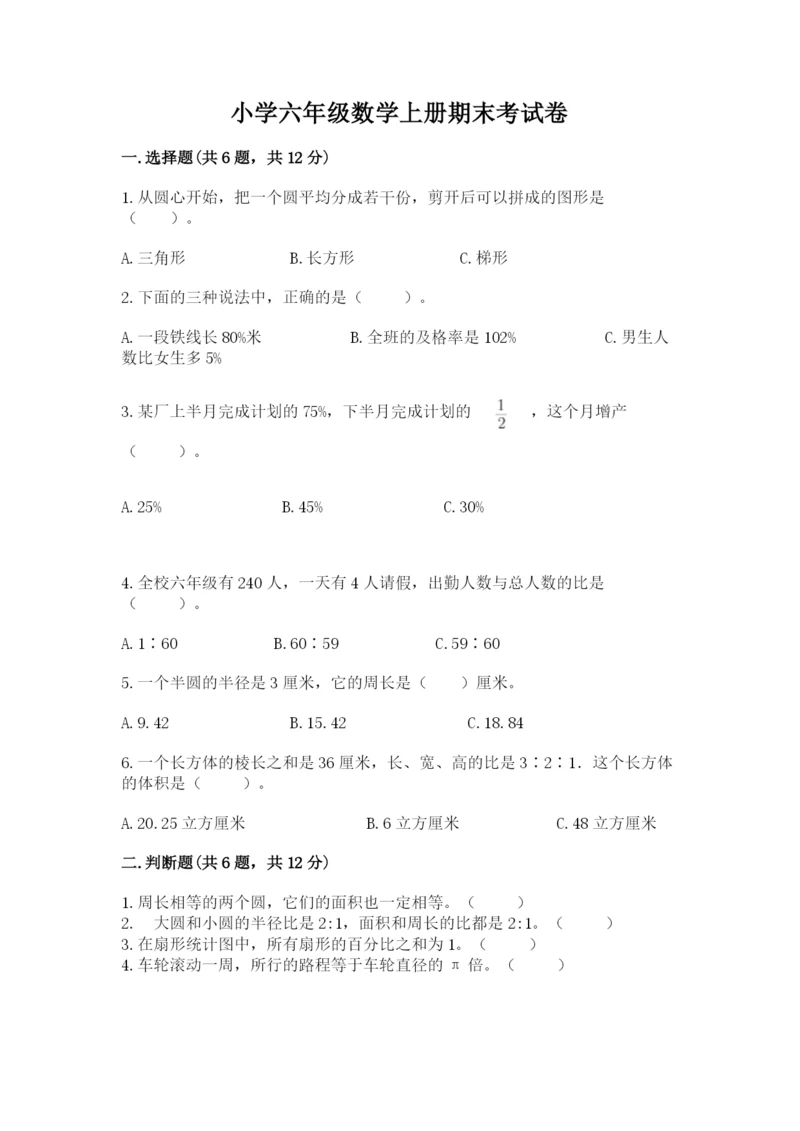 小学六年级数学上册期末考试卷

一.选择题(共6题，共12分)

1.从圆心开始，把一个圆平均分成若干份，剪开后可以拼成的图形是（　　）。

A.三角形　　B.长方形　　C.梯形

2.下面的三种说法中，正确的是（　　）。

A.一段铁线长80%米　　B.全班的及格率是102%　　C.男生人数比女生多5%

3.某厂上半月完成计划的75%，下半月完成计划的 $\frac{1}{2}$ ，这个月增产（　　）。

A.25%　　B.45%　　C.30%

4.全校六年级有240人，一天有4人请假，出勤人数与总人数的比是（　　）。

A.1∶60　　B.60∶59　　C.59∶60

5.一个半圆的半径是3厘米，它的周长是（　　）厘米。

A.9.42　　B.15.42　　C.18.84

6.一个长方体的棱长之和是36厘米，长、宽、高的比是3∶2∶1．这个长方体的体积是（　　）。

A.20.25立方厘米　　B.6立方厘米　　C.48立方厘米

二.判断题(共6题，共12分)

1.周长相等的两个圆，它们的面积也一定相等。（　　）
2.　大圆和小圆的半径比是2:1，面积和周长的比都是2:1。（　　）
3.在扇形统计图中，所有扇形的百分比之和为1。（　　）
4.车轮滚动一周，所行的路程等于车轮直径的 π 倍。（　　）